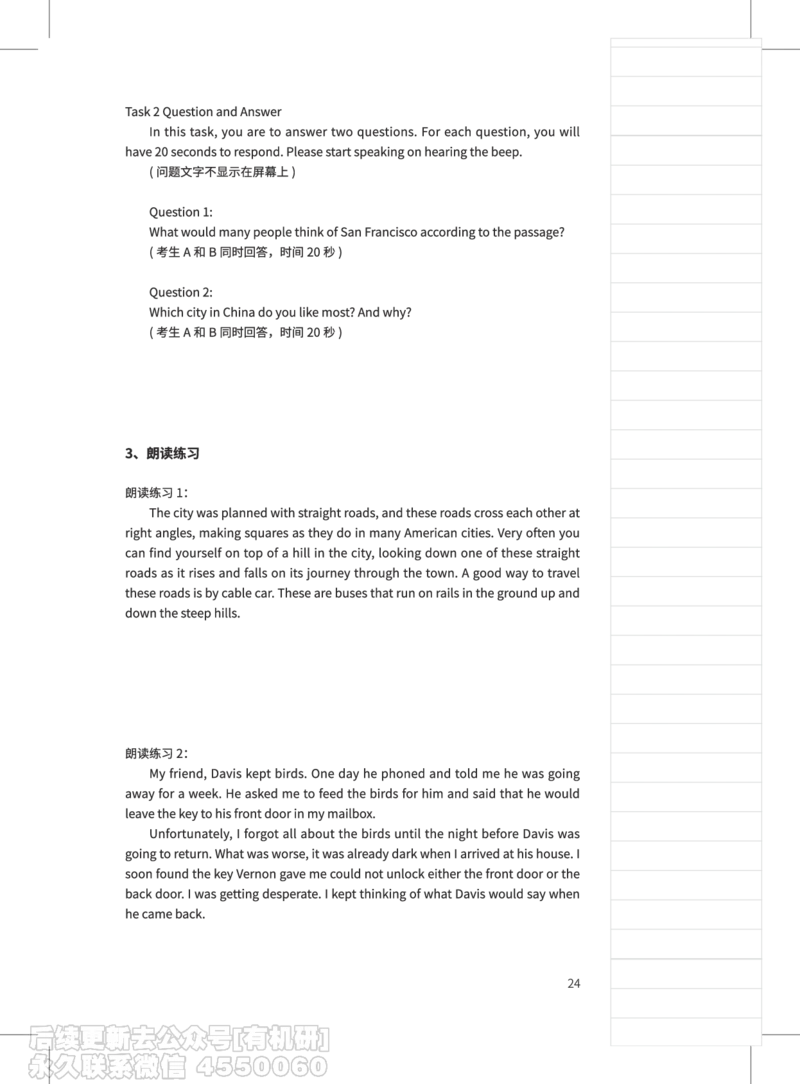 Task 2 Question and Answer

In this task, you are to answer two questions. For each question, you will have 20 seconds to respond. Please start speaking on hearing the beep.

( 问题文字不显示在屏幕上 )

Question 1:

What would many people think of San Francisco according to the passage?

( 考生 A 和 B 同时回答，时间 20 秒 )

Question 2:

Which city in China do you like most? And why?

( 考生 A 和 B 同时回答，时间 20 秒 )

3、朗读练习

朗读练习 1：

The city was planned with straight roads, and these roads cross each other at right angles, making squares as they do in many American cities. Very often you can find yourself on top of a hill in the city, looking down one of these straight roads as it rises and falls on its journey through the town. A good way to travel these roads is by cable car. These are buses that run on rails in the ground up and down the steep hills.

朗读练习 2：

My friend, Davis kept birds. One day he phoned and told me he was going away for a week. He asked me to feed the birds for him and said that he would leave the key to his front door in my mailbox.

Unfortunately, I forgot all about the birds until the night before Davis was going to return. What was worse, it was already dark when I arrived at his house. I soon found the key Vernon gave me could not unlock either the front door or the back door. I was getting desperate. I kept thinking of what Davis would say when he came back.

24

后续更新去公众号[有机研]
永久联系微信 4550060